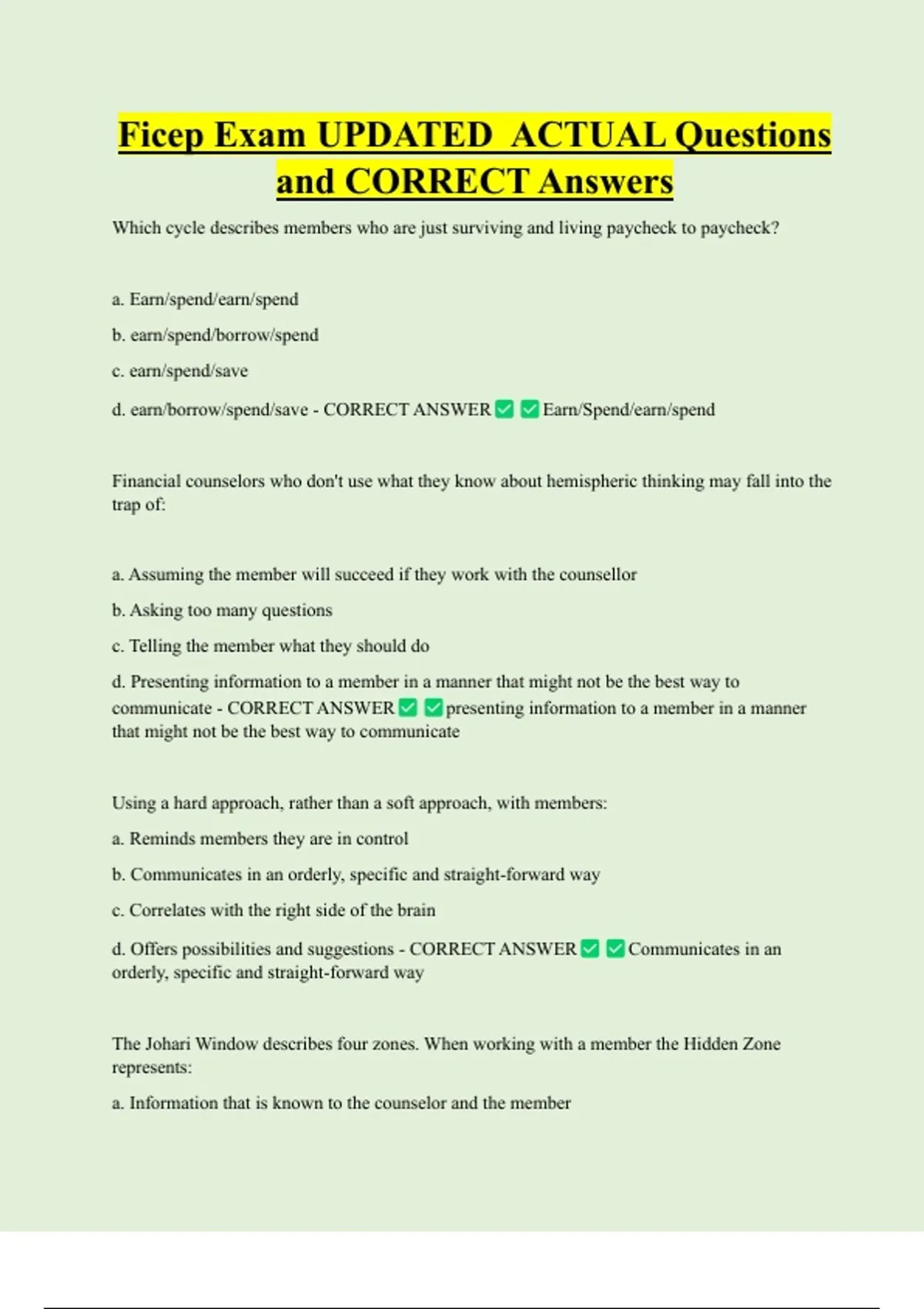 Ficep Exam UPDATED ACTUAL Questions and CORRECT Answers

Which cycle describes members who are just surviving and living paycheck to paycheck?

a. Earn/spend/earn/spend

b. earn/spend/borrow/spend

c. earn/spend/save

d. earn/borrow/spend/save - CORRECT ANSWER ✅ ✅ Earn/Spend/earn/spend

Financial counselors who don't use what they know about hemispheric thinking may fall into the trap of:

a. Assuming the member will succeed if they work with the counsellor

b. Asking too many questions

c. Telling the member what they should do

d. Presenting information to a member in a manner that might not be the best way to communicate - CORRECT ANSWER ✅ ✅ presenting information to a member in a manner that might not be the best way to communicate

Using a hard approach, rather than a soft approach, with members:

a. Reminds members they are in control

b. Communicates in an orderly, specific and straight-forward way

c. Correlates with the right side of the brain

d. Offers possibilities and suggestions - CORRECT ANSWER ✅ ✅ Communicates in an orderly, specific and straight-forward way

The Johari Window describes four zones. When working with a member the Hidden Zone represents:

a. Information that is known to the counselor and the member